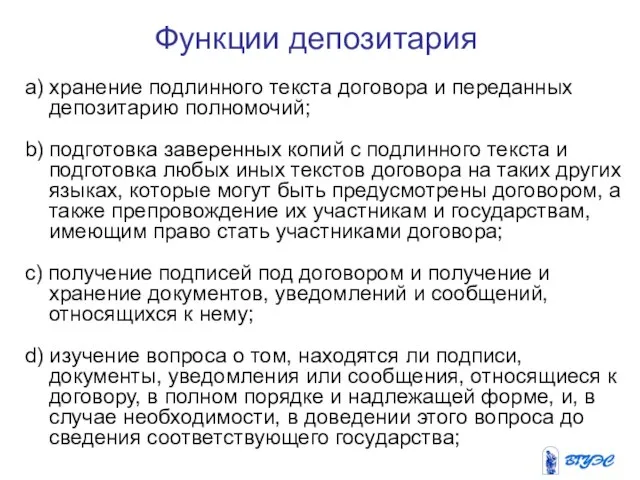 Функции депозитария

a) хранение подлинного текста договора и переданных депозитарию полномочий;

b) подготовка заверенных копий с подлинного текста и подготовка любых иных текстов договора на таких других языках, которые могут быть предусмотрены договором, а также препровождение их участникам и государствам, имеющим право стать участниками договора;

c) получение подписей под договором и получение и хранение документов, уведомлений и сообщений, относящихся к нему;

d) изучение вопроса о том, находятся ли подписи, документы, уведомления или сообщения, относящиеся к договору, в полном порядке и надлежащей форме, и, в случае необходимости, в доведении этого вопроса до сведения соответствующего государства;

ВГУЭС